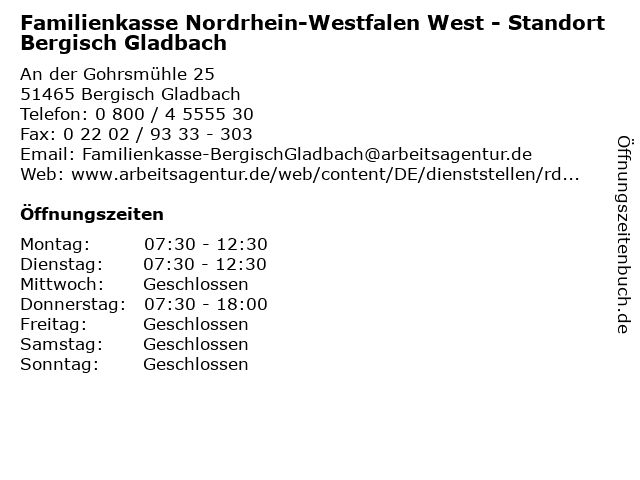 Familienkasse Nordrhein-Westfalen West - Standort Bergisch Gladbach

An der Gohrsmühle 25
51465 Bergisch Gladbach
Telefon: 0 800 / 4 5555 30
Fax: 0 22 02 / 93 33 - 303
Email: Familienkasse-BergischGladbach@arbeitsagentur.de
Web: www.arbeitsagentur.de/web/content/DE/dienststellen/rd...

Öffnungszeiten

Montag: 07:30 - 12:30
Dienstag: 07:30 - 12:30
Mittwoch: Geschlossen
Donnerstag: 07:30 - 18:00
Freitag: Geschlossen
Samstag: Geschlossen
Sonntag: Geschlossen

Öffnungszeitenbuch.de